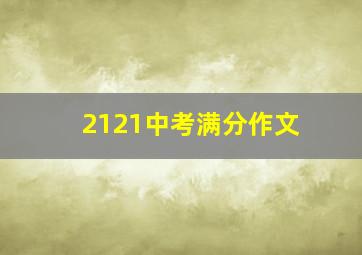 2121中考满分作文